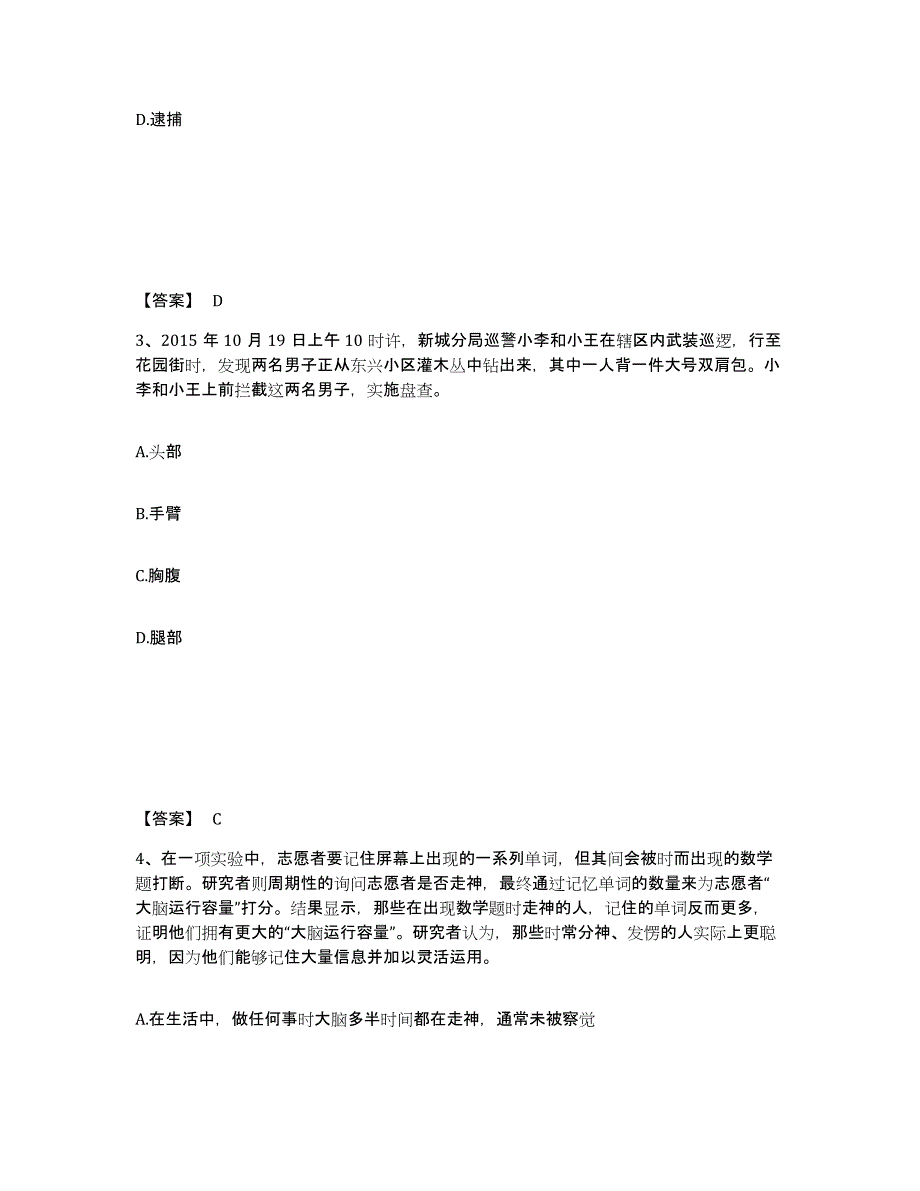 D.逮捕

【答案】 D

3、2015 年 10 月 19 日上午 10 时许，新城分局巡警小李和小王在辖区内武装巡逻，行至花园街时，发现两名男子正从东兴小区灌木丛中钻出来，其中一人背一件大号双肩包。小李和小王上前拦截这两名男子，实施盘查。

A.头部

B.手臂

C.胸腹

D.腿部

【答案】 C

4、在一项实验中，志愿者要记住屏幕上出现的一系列单词，但其间会被时而出现的数学题打断。研究者则周期性的询问志愿者是否走神，最终通过记忆单词的数量来为志愿者“大脑运行容量”打分。结果显示，那些在出现数学题时走神的人，记住的单词反而更多，证明他们拥有更大的“大脑运行容量”。研究者认为，那些时常分神、发愣的人实际上更聪明，因为他们能够记住大量信息并加以灵活运用。

A.在生活中，做任何事时大脑多半时间都在走神，通常未被察觉